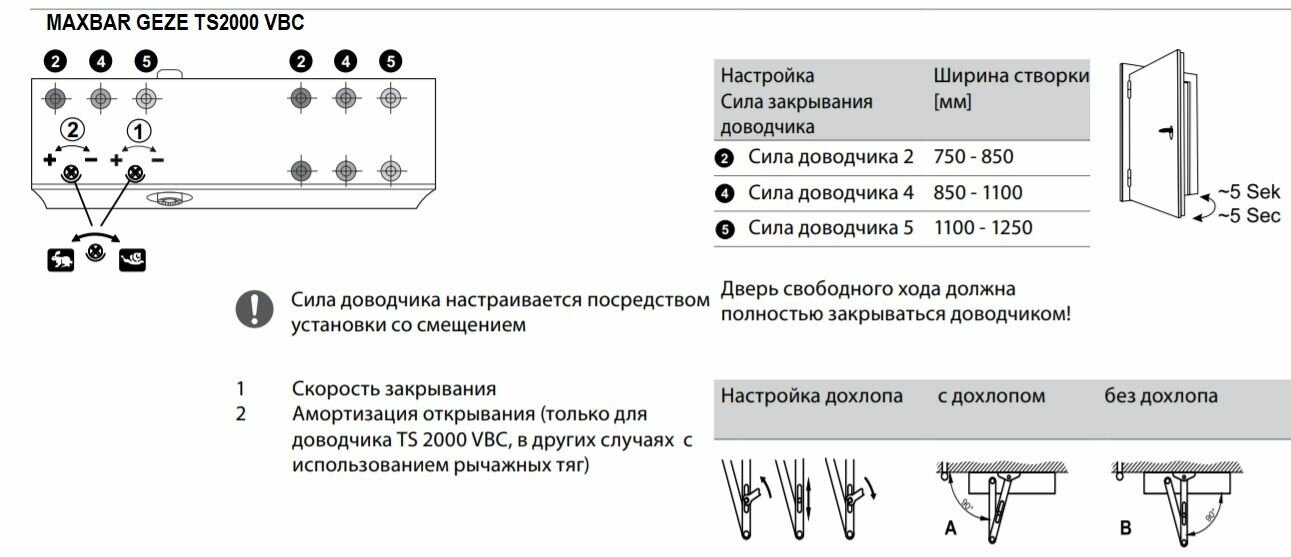 MAXBAR GEZE TS2000 VBC

2 4 5 2 4 5

2 1
+ − + −

| Настройка Сила закрывания доводчика | Ширина створки [мм] |
|---|---|
| 2 Сила доводчика 2 | 750 - 850 |
| 4 Сила доводчика 4 | 850 - 1100 |
| 5 Сила доводчика 5 | 1100 - 1250 |

~5 Sek
~5 Sec

Сила доводчика настраивается посредством установки со смещением

Дверь свободного хода должна полностью закрываться доводчиком!

1 Скорость закрывания
2 Амортизация открывания (только для доводчика TS 2000 VBC, в других случаях с использованием рычажных тяг)

| Настройка дохлопа | с дохлопом | без дохлопа |
|---|---|---|

90°
A
90°
B